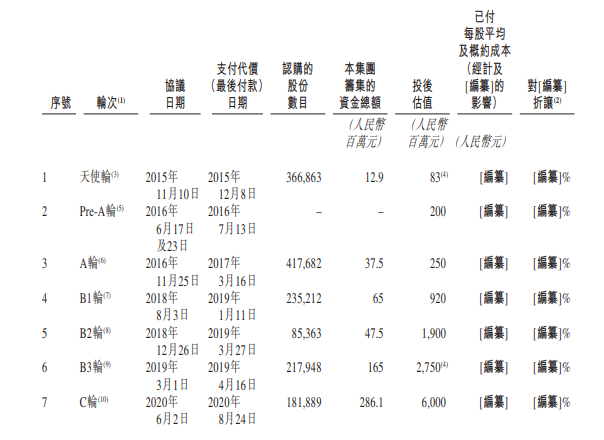 | 序號 | 輪次$^{(1)}$ | 協議日期 | 支付代價（最後付款）日期 | 認購的股份數目 | 本集團籌集的資金總額 | 投後估值 | 已付每股平均及概約成本（經計及[編纂]的影響） | 對[編纂]折讓$^{(2)}$ |
|---|---|---|---|---|---|---|---|---|
| | | | | | （人民幣百萬元） | （人民幣百萬元） | （人民幣元） | |
| 1 | 天使輪$^{(3)}$ | 2015年11月10日 | 2015年12月8日 | 366,863 | 12.9 | 83$^{(4)}$ | [編纂] | [編纂]% |
| 2 | Pre-A輪$^{(5)}$ | 2016年6月17日及23日 | 2016年7月13日 | – | – | 200 | [編纂] | [編纂]% |
| 3 | A輪$^{(6)}$ | 2016年11月25日 | 2017年3月16日 | 417,682 | 37.5 | 250 | [編纂] | [編纂]% |
| 4 | B1輪$^{(7)}$ | 2018年8月3日 | 2019年1月11日 | 235,212 | 65 | 920 | [編纂] | [編纂]% |
| 5 | B2輪$^{(8)}$ | 2018年12月26日 | 2019年3月27日 | 85,363 | 47.5 | 1,900 | [編纂] | [編纂]% |
| 6 | B3輪$^{(9)}$ | 2019年3月1日 | 2019年4月16日 | 217,948 | 165 | 2,750$^{(4)}$ | [編纂] | [編纂]% |
| 7 | C輪$^{(10)}$ | 2020年6月2日 | 2020年8月24日 | 181,889 | 286.1 | 6,000 | [編纂] | [編纂]% |